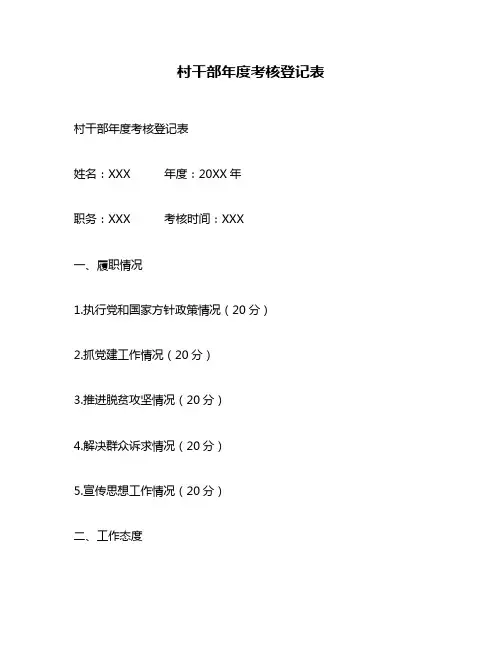 村干部年度考核登记表

村干部年度考核登记表

姓名：XXX　　年度：20XX 年

职务：XXX　　考核时间：XXX

一、履职情况

1.执行党和国家方针政策情况（20 分）

2.抓党建工作情况（20 分）

3.推进脱贫攻坚情况（20 分）

4.解决群众诉求情况（20 分）

5.宣传思想工作情况（20 分）

二、工作态度